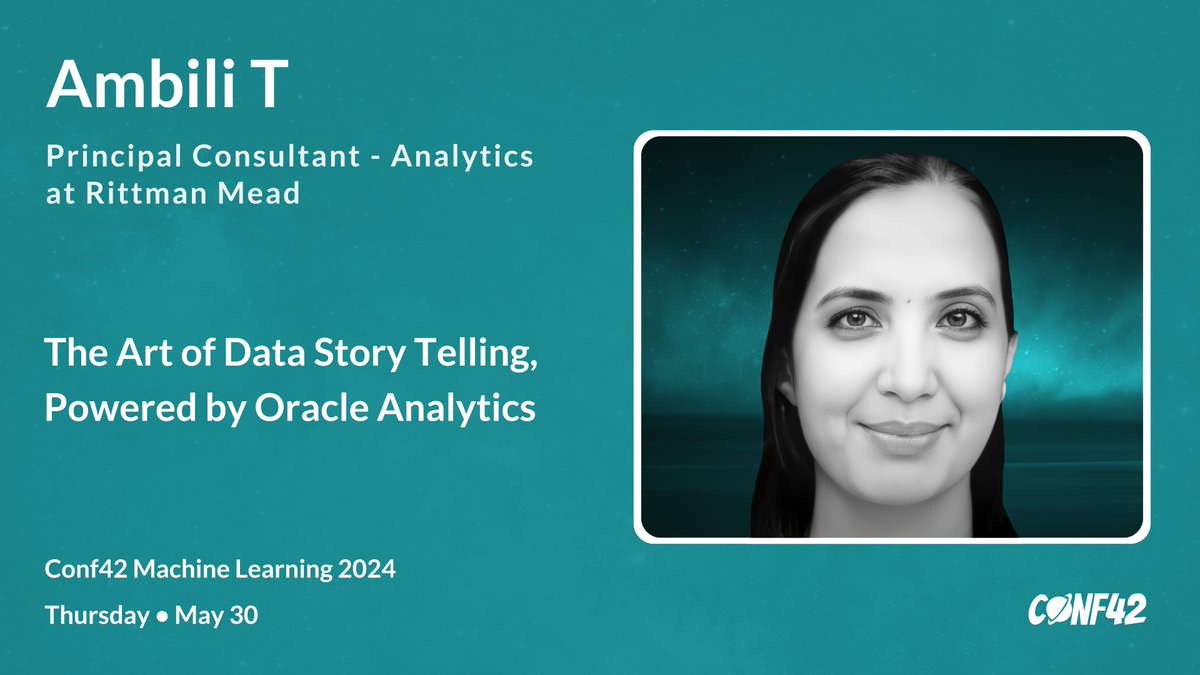 Ambili T

Principal Consultant - Analytics at Rittman Mead

The Art of Data Story Telling, Powered by Oracle Analytics

Conf42 Machine Learning 2024

Thursday • May 30

CONF42